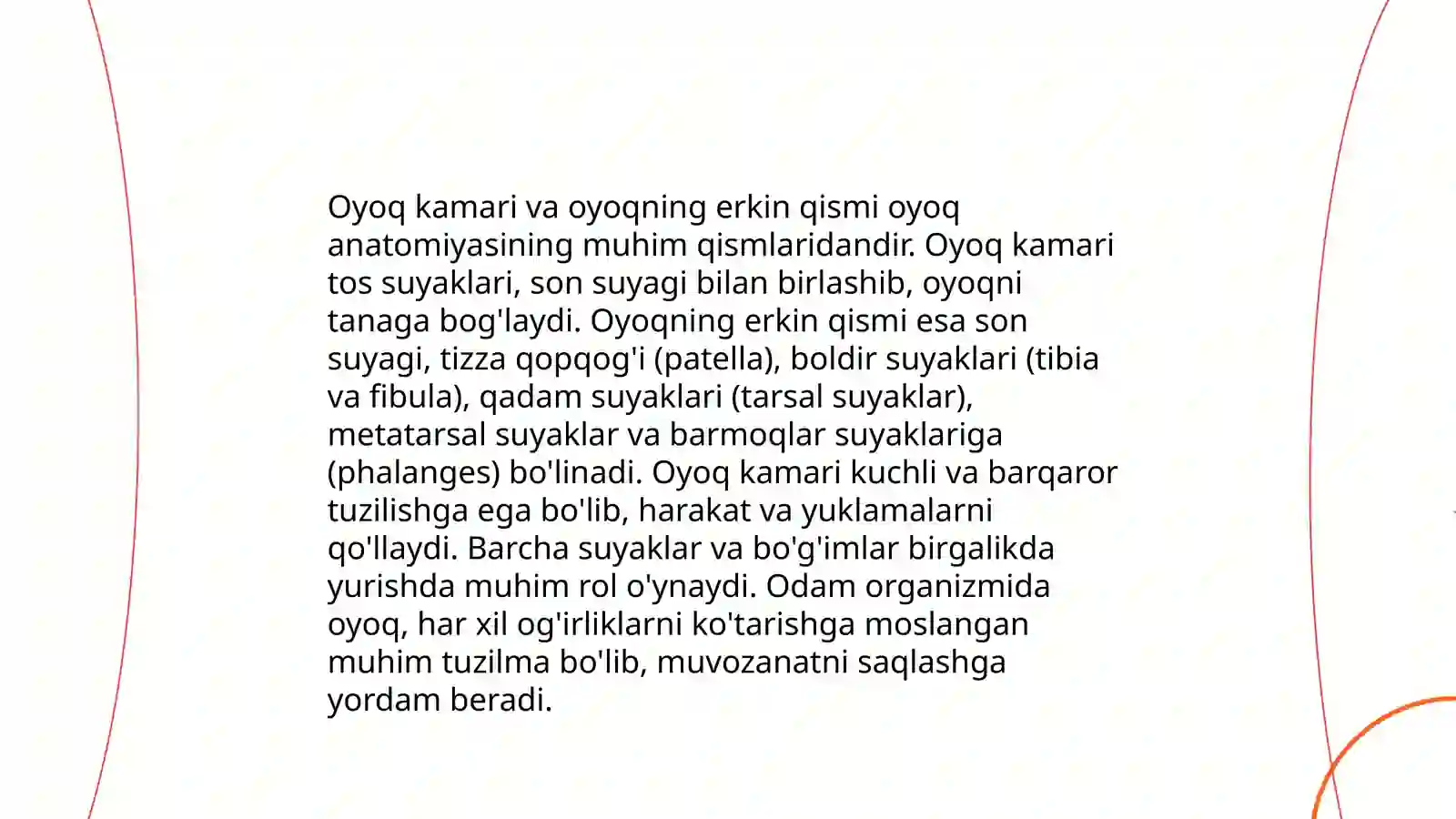 Oyoq kamari va oyoqning erkin qismi oyoq anatomiyasining muhim qismlaridandir. Oyoq kamari tos suyaklari, son suyagi bilan birlashib, oyoqni tanaga bog'laydi. Oyoqning erkin qismi esa son suyagi, tizza qopqog'i (patella), boldir suyaklari (tibia va fibula), qadam suyaklari (tarsal suyaklar), metatarsal suyaklar va barmoqlar suyaklariga (phalanges) bo'linadi. Oyoq kamari kuchli va barqaror tuzilishga ega bo'lib, harakat va yuklamalarni qo'llaydi. Barcha suyaklar va bo'g'imlar birgalikda yurishda muhim rol o'ynaydi. Odam organizmida oyoq, har xil og'irliklarni ko'tarishga moslangan muhim tuzilma bo'lib, muvozanatni saqlashga yordam beradi.